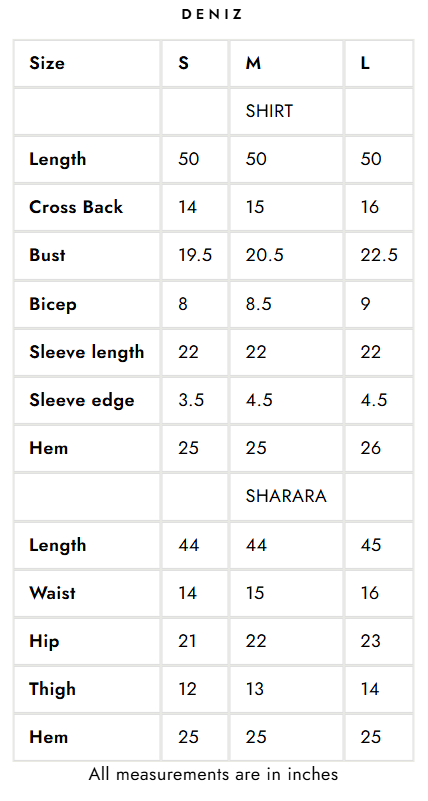 DENIZ

| Size | S | M | L |
|---|---|---|---|
| | | SHIRT | |
| Length | 50 | 50 | 50 |
| Cross Back | 14 | 15 | 16 |
| Bust | 19.5 | 20.5 | 22.5 |
| Bicep | 8 | 8.5 | 9 |
| Sleeve length | 22 | 22 | 22 |
| Sleeve edge | 3.5 | 4.5 | 4.5 |
| Hem | 25 | 25 | 26 |
| | | SHARARA | |
| Length | 44 | 44 | 45 |
| Waist | 14 | 15 | 16 |
| Hip | 21 | 22 | 23 |
| Thigh | 12 | 13 | 14 |
| Hem | 25 | 25 | 25 |

All measurements are in inches